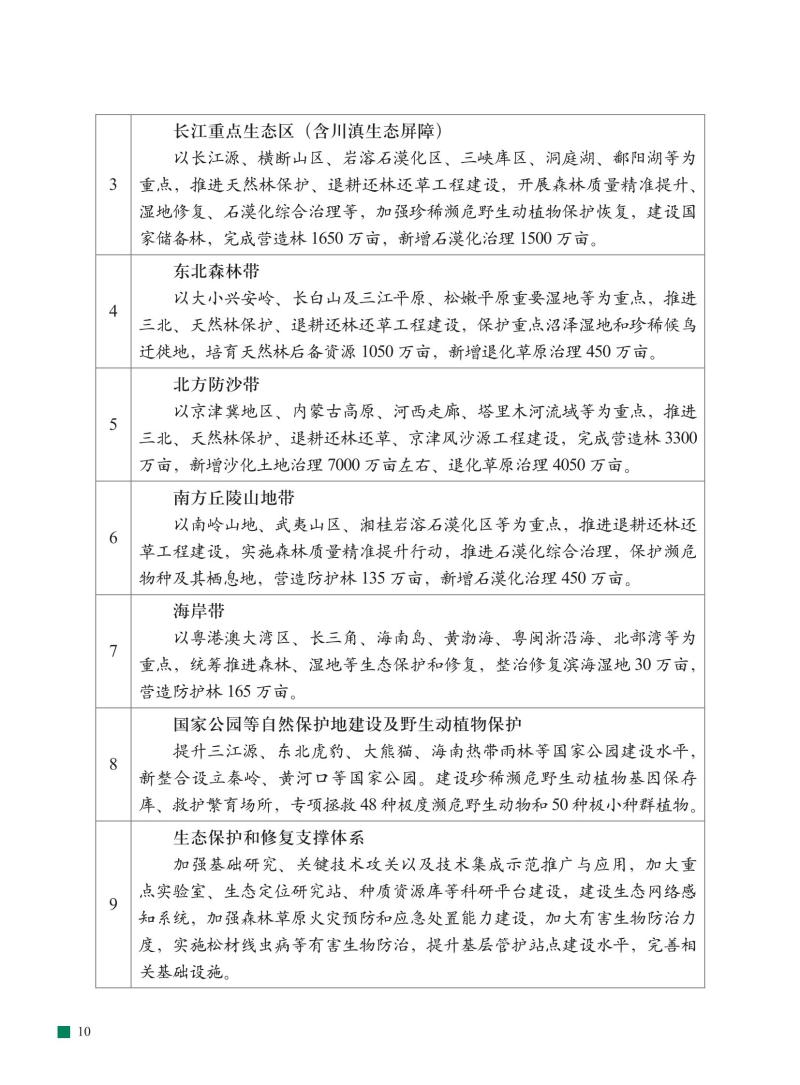 | | |
|---|---|
| 3 | 长江重点生态区（含川滇生态屏障）<br>以长江源、横断山区、岩溶石漠化区、三峡库区、洞庭湖、鄱阳湖等为重点，推进天然林保护、退耕还林还草工程建设，开展森林质量精准提升、湿地修复、石漠化综合治理等，加强珍稀濒危野生动植物保护恢复，建设国家储备林，完成营造林 1650 万亩，新增石漠化治理 1500 万亩。 |
| 4 | 东北森林带<br>以大小兴安岭、长白山及三江平原、松嫩平原重要湿地等为重点，推进三北、天然林保护、退耕还林还草工程建设，保护重点沼泽湿地和珍稀候鸟迁徙地，培育天然林后备资源 1050 万亩，新增退化草原治理 450 万亩。 |
| 5 | 北方防沙带<br>以京津冀地区、内蒙古高原、河西走廊、塔里木河流域等为重点，推进三北、天然林保护、退耕还林还草、京津风沙源工程建设，完成营造林 3300 万亩，新增沙化土地治理 7000 万亩左右、退化草原治理 4050 万亩。 |
| 6 | 南方丘陵山地带<br>以南岭山地、武夷山区、湘桂岩溶石漠化区等为重点，推进退耕还林还草工程建设，实施森林质量精准提升行动，推进石漠化综合治理，保护濒危物种及其栖息地，营造防护林 135 万亩，新增石漠化治理 450 万亩。 |
| 7 | 海岸带<br>以粤港澳大湾区、长三角、海南岛、黄渤海、粤闽浙沿海、北部湾等为重点，统筹推进森林、湿地等生态保护和修复，整治修复滨海湿地 30 万亩，营造防护林 165 万亩。 |
| 8 | 国家公园等自然保护地建设及野生动植物保护<br>提升三江源、东北虎豹、大熊猫、海南热带雨林等国家公园建设水平，新整合设立秦岭、黄河口等国家公园。建设珍稀濒危野生动植物基因保存库、救护繁育场所，专项拯救 48 种极度濒危野生动物和 50 种极小种群植物。 |
| 9 | 生态保护和修复支撑体系<br>加强基础研究、关键技术攻关以及技术集成示范推广与应用，加大重点实验室、生态定位研究站、种质资源库等科研平台建设，建设生态网络感知系统，加强森林草原火灾预防和应急处置能力建设，加大有害生物防治力度，实施松材线虫病等有害生物防治，提升基层管护站点建设水平，完善相关基础设施。 |

10